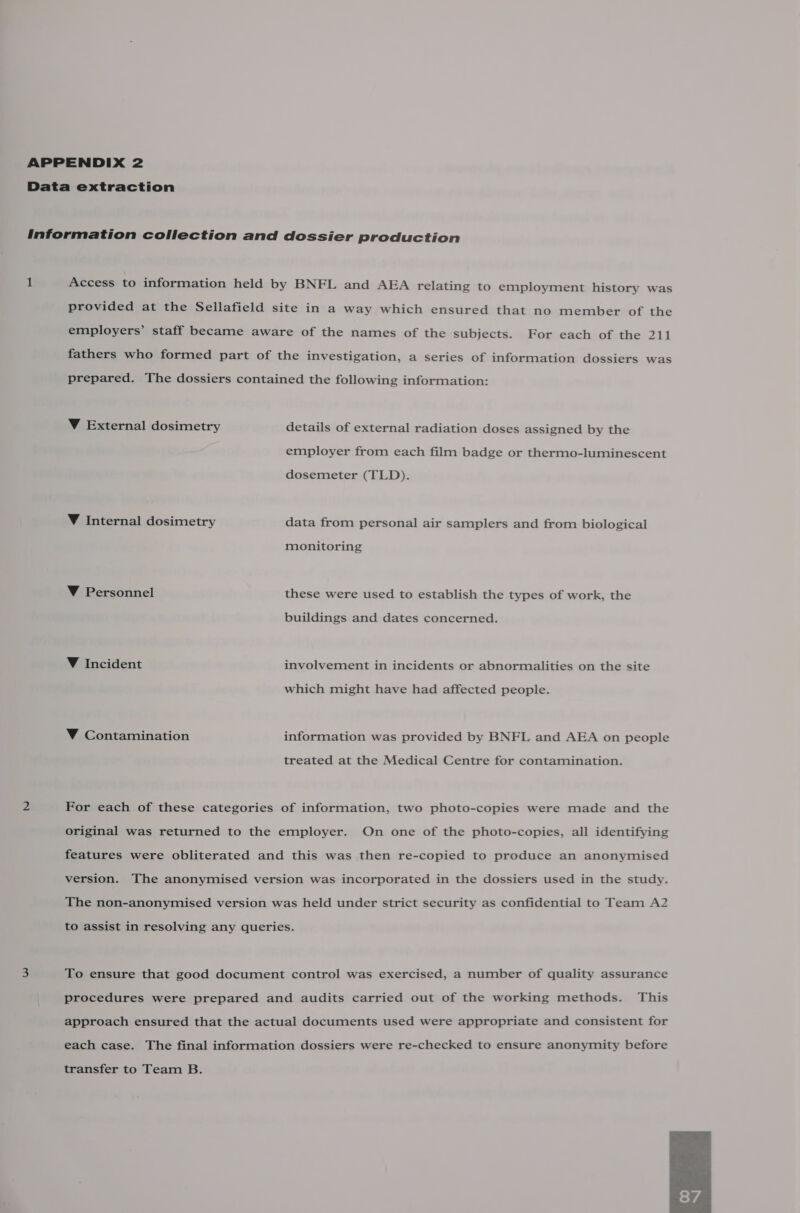 APPENDIX 2
Data extraction

Information collection and dossier production

1 Access to information held by BNFL and AEA relating to employment history was provided at the Sellafield site in a way which ensured that no member of the employers' staff became aware of the names of the subjects. For each of the 211 fathers who formed part of the investigation, a series of information dossiers was prepared. The dossiers contained the following information:

▼ External dosimetry details of external radiation doses assigned by the employer from each film badge or thermo-luminescent dosemeter (TLD).

▼ Internal dosimetry data from personal air samplers and from biological monitoring

▼ Personnel these were used to establish the types of work, the buildings and dates concerned.

▼ Incident involvement in incidents or abnormalities on the site which might have had affected people.

▼ Contamination information was provided by BNFL and AEA on people treated at the Medical Centre for contamination.

2 For each of these categories of information, two photo-copies were made and the original was returned to the employer. On one of the photo-copies, all identifying features were obliterated and this was then re-copied to produce an anonymised version. The anonymised version was incorporated in the dossiers used in the study. The non-anonymised version was held under strict security as confidential to Team A2 to assist in resolving any queries.

3 To ensure that good document control was exercised, a number of quality assurance procedures were prepared and audits carried out of the working methods. This approach ensured that the actual documents used were appropriate and consistent for each case. The final information dossiers were re-checked to ensure anonymity before transfer to Team B.

87